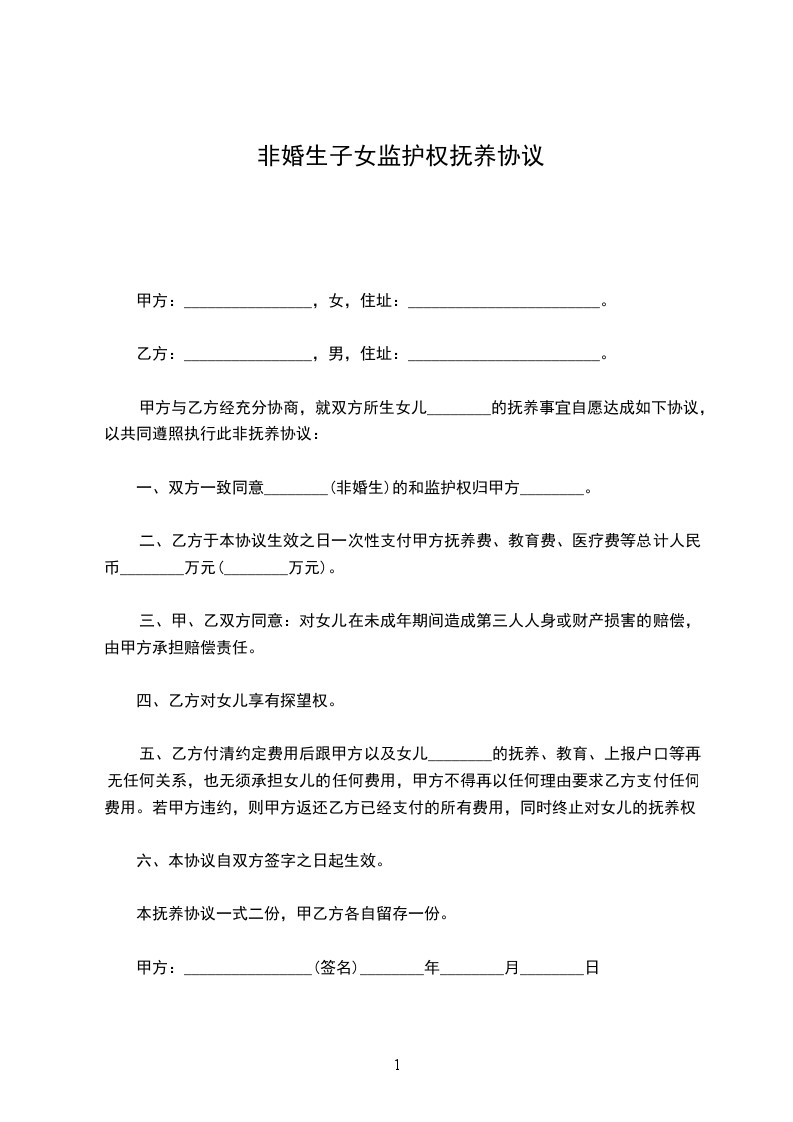 非婚生子女监护权抚养协议

甲方：________________，女，住址：________________________。

乙方：________________，男，住址：________________________。

甲方与乙方经充分协商，就双方所生女儿________的抚养事宜自愿达成如下协议，以共同遵照执行此非抚养协议：

一、双方一致同意________(非婚生)的和监护权归甲方________。

二、乙方于本协议生效之日一次性支付甲方抚养费、教育费、医疗费等总计人民币________万元(________万元)。

三、甲、乙双方同意：对女儿在未成年期间造成第三人人身或财产损害的赔偿，由甲方承担赔偿责任。

四、乙方对女儿享有探望权。

五、乙方付清约定费用后跟甲方以及女儿________的抚养、教育、上报户口等再无任何关系，也无须承担女儿的任何费用，甲方不得再以任何理由要求乙方支付任何费用。若甲方违约，则甲方返还乙方已经支付的所有费用，同时终止对女儿的抚养权

六、本协议自双方签字之日起生效。

本抚养协议一式二份，甲乙方各自留存一份。

甲方：________________(签名)________年________月________日

1